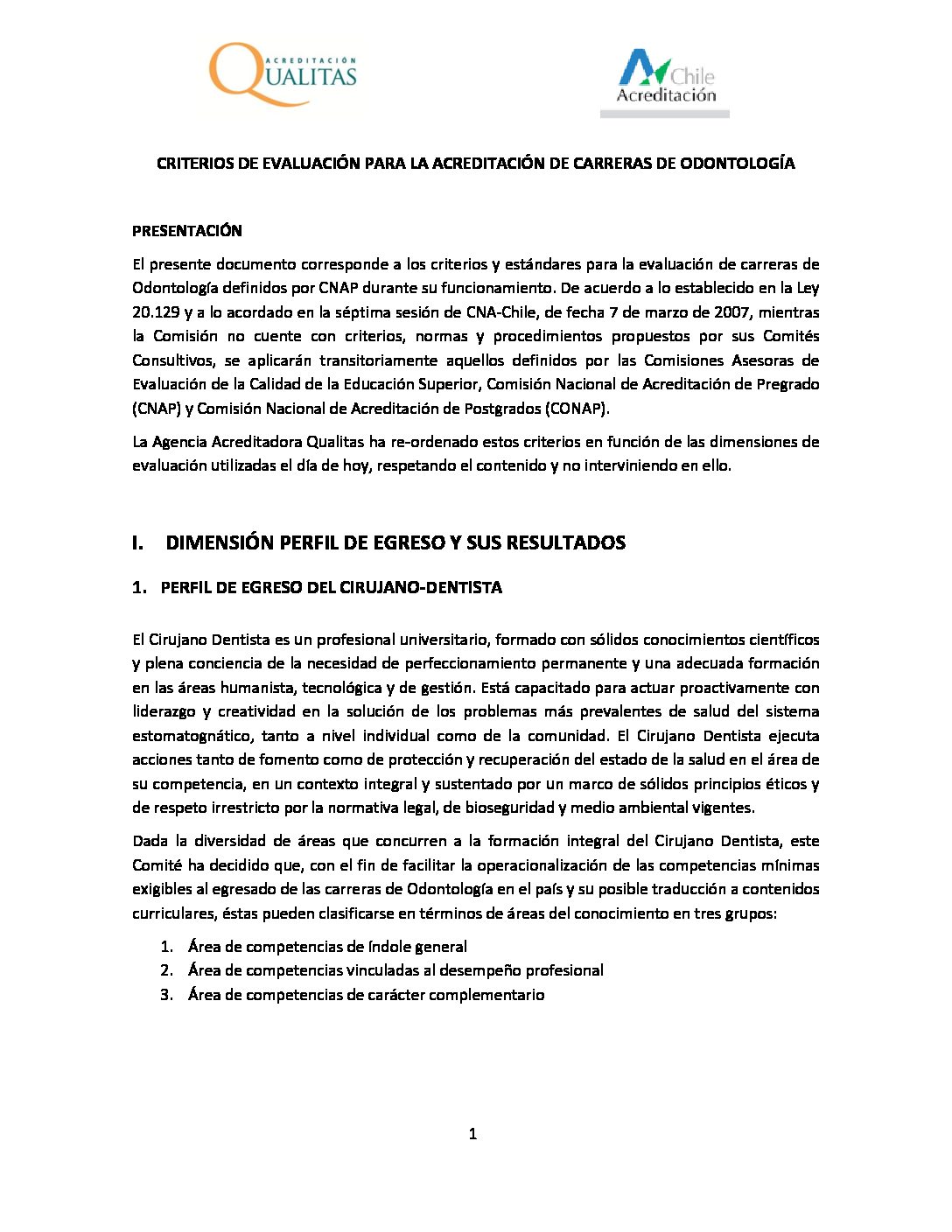 ACREDITACIÓN QUALITAS

Chile Acreditación

CRITERIOS DE EVALUACIÓN PARA LA ACREDITACIÓN DE CARRERAS DE ODONTOLOGÍA

PRESENTACIÓN

El presente documento corresponde a los criterios y estándares para la evaluación de carreras de Odontología definidos por CNAP durante su funcionamiento. De acuerdo a lo establecido en la Ley 20.129 y a lo acordado en la séptima sesión de CNA-Chile, de fecha 7 de marzo de 2007, mientras la Comisión no cuente con criterios, normas y procedimientos propuestos por sus Comités Consultivos, se aplicarán transitoriamente aquellos definidos por las Comisiones Asesoras de Evaluación de la Calidad de la Educación Superior, Comisión Nacional de Acreditación de Pregrado (CNAP) y Comisión Nacional de Acreditación de Postgrados (CONAP).

La Agencia Acreditadora Qualitas ha re-ordenado estos criterios en función de las dimensiones de evaluación utilizadas el día de hoy, respetando el contenido y no interviniendo en ello.

I. DIMENSIÓN PERFIL DE EGRESO Y SUS RESULTADOS

1. PERFIL DE EGRESO DEL CIRUJANO-DENTISTA

El Cirujano Dentista es un profesional universitario, formado con sólidos conocimientos científicos y plena conciencia de la necesidad de perfeccionamiento permanente y una adecuada formación en las áreas humanista, tecnológica y de gestión. Está capacitado para actuar proactivamente con liderazgo y creatividad en la solución de los problemas más prevalentes de salud del sistema estomatognático, tanto a nivel individual como de la comunidad. El Cirujano Dentista ejecuta acciones tanto de fomento como de protección y recuperación del estado de la salud en el área de su competencia, en un contexto integral y sustentado por un marco de sólidos principios éticos y de respeto irrestricto por la normativa legal, de bioseguridad y medio ambiental vigentes.

Dada la diversidad de áreas que concurren a la formación integral del Cirujano Dentista, este Comité ha decidido que, con el fin de facilitar la operacionalización de las competencias mínimas exigibles al egresado de las carreras de Odontología en el país y su posible traducción a contenidos curriculares, éstas pueden clasificarse en términos de áreas del conocimiento en tres grupos:

1. Área de competencias de índole general
2. Área de competencias vinculadas al desempeño profesional
3. Área de competencias de carácter complementario

1